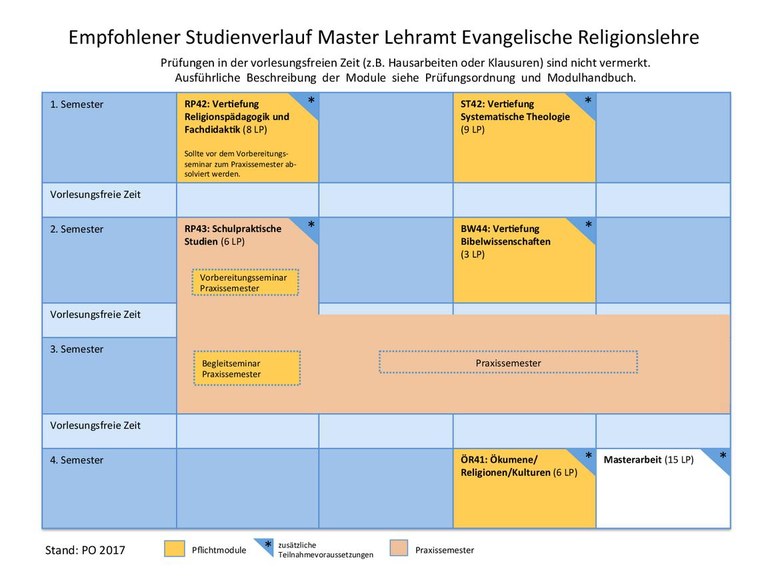 Empfohlener Studienverlauf Master Lehramt Evangelische Religionslehre

Prüfungen in der vorlesungsfreien Zeit (z.B. Hausarbeiten oder Klausuren) sind nicht vermerkt.
Ausführliche Beschreibung der Module siehe Prüfungsordnung und Modulhandbuch.

1. Semester

RP42: Vertiefung Religionspädagogik und Fachdidaktik (8 LP) *

Sollte vor dem Vorbereitungsseminar zum Praxissemester absolviert werden.

ST42: Vertiefung Systematische Theologie (9 LP) *

Vorlesungsfreie Zeit

2. Semester

RP43: Schulpraktische Studien (6 LP) *

Vorbereitungsseminar Praxissemester

BW44: Vertiefung Bibelwissenschaften (3 LP) *

Vorlesungsfreie Zeit

3. Semester

Begleitseminar Praxissemester

Praxissemester

Vorlesungsfreie Zeit

4. Semester

ÖR41: Ökumene/ Religionen/Kulturen (6 LP) *

Masterarbeit (15 LP) *

Stand: PO 2017

Pflichtmodule

* zusätzliche Teilnahmevoraussetzungen

Praxissemester